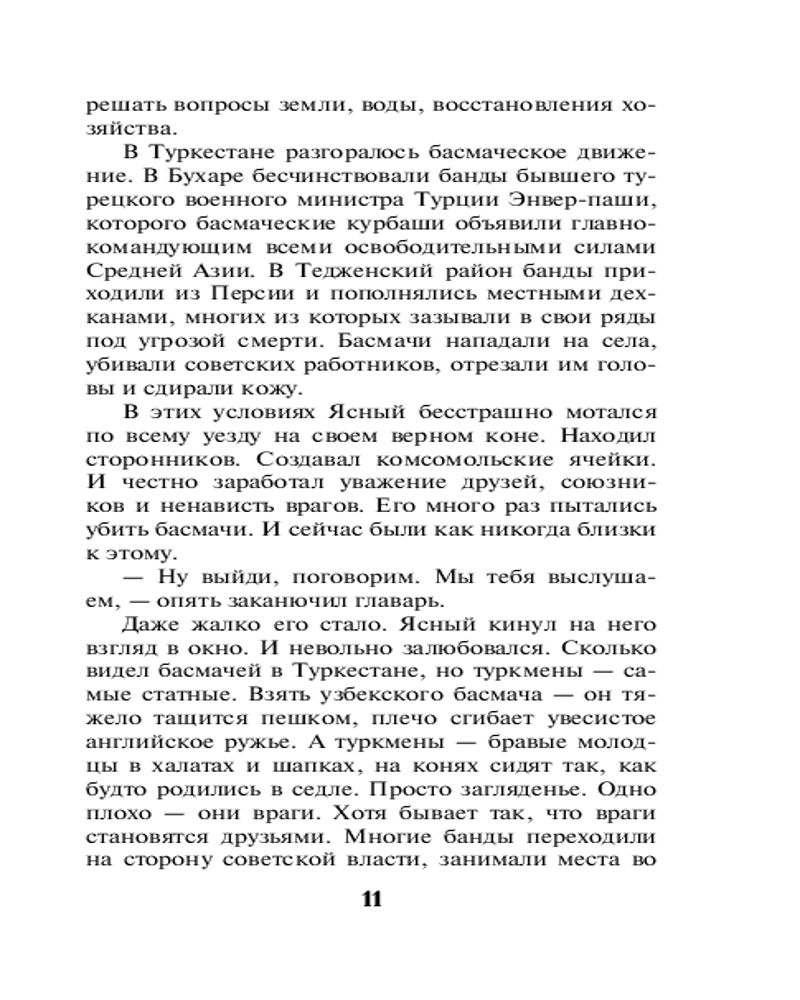 решать вопросы земли, воды, восстановления хозяйства.

В Туркестане разгоралось басмаческое движение. В Бухаре бесчинствовали банды бывшего турецкого военного министра Турции Энвер-паши, которого басмаческие курбаши объявили главнокомандующим всеми освободительными силами Средней Азии. В Тедженский район банды приходили из Персии и пополнялись местными дехканами, многих из которых зазывали в свои ряды под угрозой смерти. Басмачи нападали на села, убивали советских работников, отрезали им головы и сдирали кожу.

В этих условиях Ясный бесстрашно мотался по всему уезду на своем верном коне. Находил сторонников. Создавал комсомольские ячейки. И честно заработал уважение друзей, союзников и ненависть врагов. Его много раз пытались убить басмачи. И сейчас были как никогда близки к этому.

— Ну выйди, поговорим. Мы тебя выслушаем, — опять заканючил главарь.

Даже жалко его стало. Ясный кинул на него взгляд в окно. И невольно залюбовался. Сколько видел басмачей в Туркестане, но туркмены — самые статные. Взять узбекского басмача — он тяжело тащится пешком, плечо сгибает увесистое английское ружье. А туркмены — бравые молодцы в халатах и шапках, на конях сидят так, как будто родились в седле. Просто загляденье. Одно плохо — они враги. Хотя бывает так, что враги становятся друзьями. Многие банды переходили на сторону советской власти, занимали места во

11